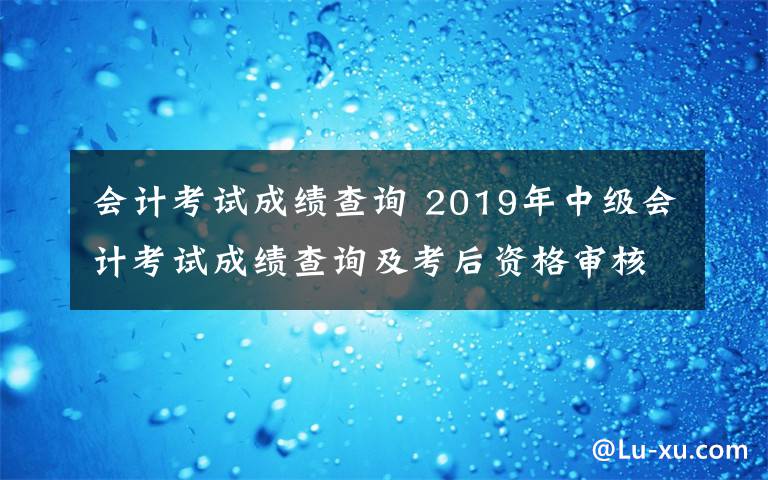 会计考试成绩查询 2019年中级会计考试成绩查询及考后资格审核

@Lu-xu.com